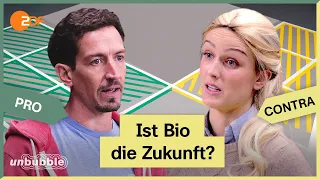 ZDF

PRO

CONTRA

Ist Bio die Zukunft?

unbubble